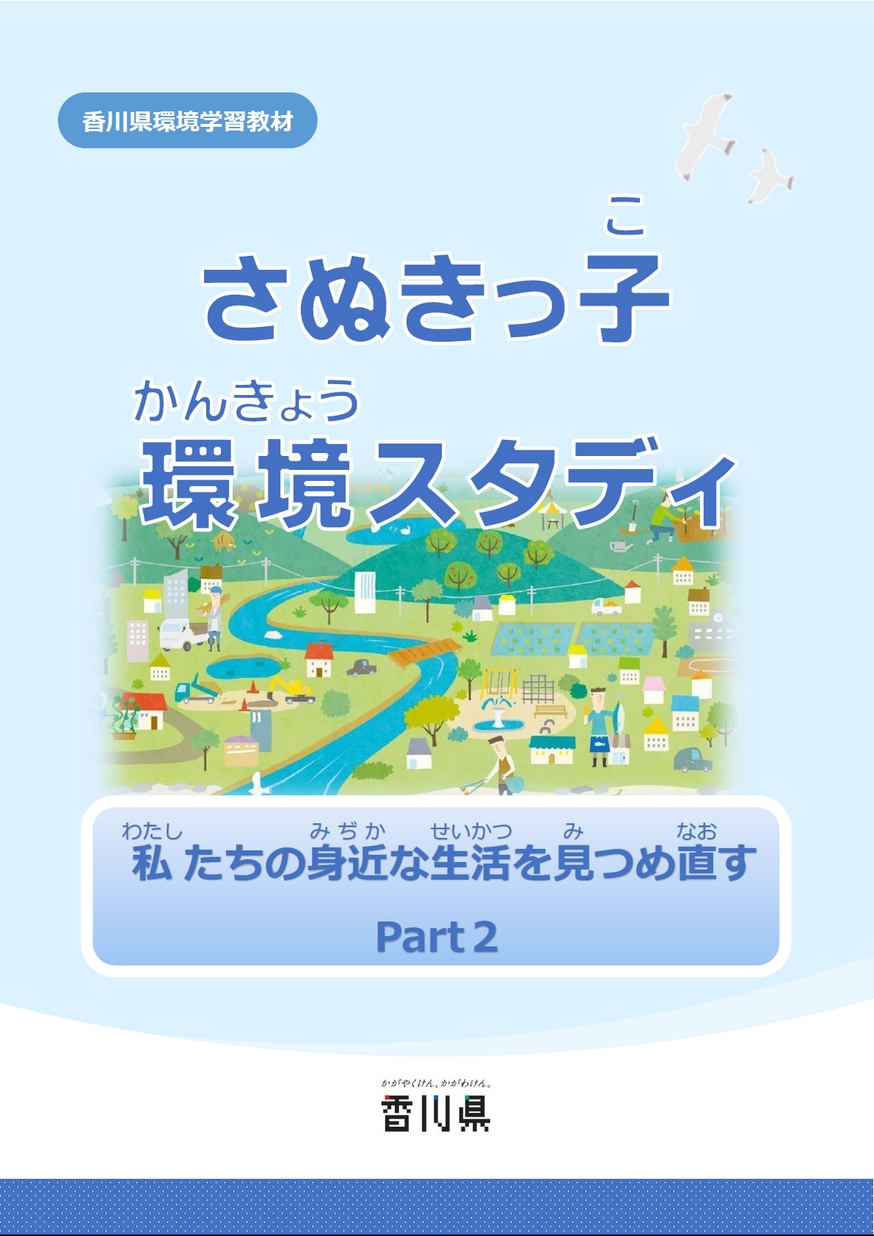 香川県環境学習教材

さぬきっ子（こ）

環境（かんきょう）スタディ

私（わたし）たちの身近（みぢか）な生活（せいかつ）を見（み）つめ直（なお）す

Part 2

かがやくけん、かがわけん。

香川県